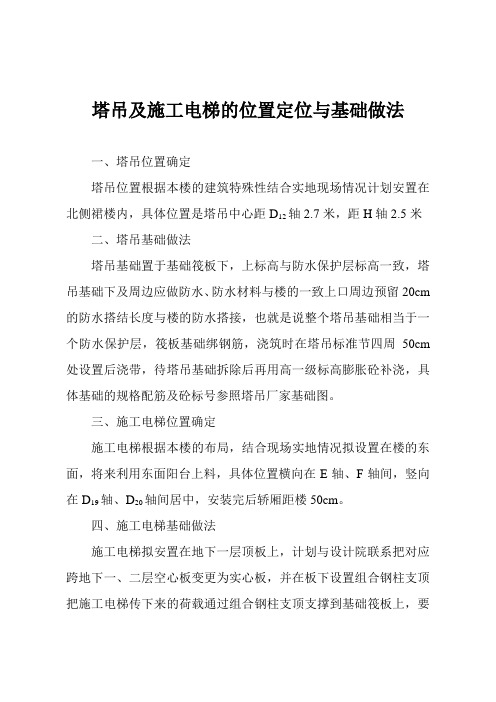 塔吊及施工电梯的位置定位与基础做法

一、塔吊位置确定

塔吊位置根据本楼的建筑特殊性结合实地现场情况计划安置在北侧裙楼内，具体位置是塔吊中心距 $D_{12}$ 轴 2.7 米，距 H 轴 2.5 米

二、塔吊基础做法

塔吊基础置于基础筏板下，上标高与防水保护层标高一致，塔吊基础下及周边应做防水、防水材料与楼的一致上口周边预留 20cm 的防水搭结长度与楼的防水搭接，也就是说整个塔吊基础相当于一个防水保护层，筏板基础绑钢筋，浇筑时在塔吊标准节四周 50cm 处设置后浇带，待塔吊基础拆除后再用高一级标高膨胀砼补浇，具体基础的规格配筋及砼标号参照塔吊厂家基础图。

三、施工电梯位置确定

施工电梯根据本楼的布局，结合现场实地情况拟设置在楼的东面，将来利用东面阳台上料，具体位置横向在 E 轴、F 轴间，竖向在 $D_{19}$ 轴、$D_{20}$ 轴间居中，安装完后轿厢距楼 50cm。

四、施工电梯基础做法

施工电梯拟安置在地下一层顶板上，计划与设计院联系把对应跨地下一、二层空心板变更为实心板，并在板下设置组合钢柱支顶把施工电梯传下来的荷载通过组合钢柱支顶支撑到基础筏板上，要